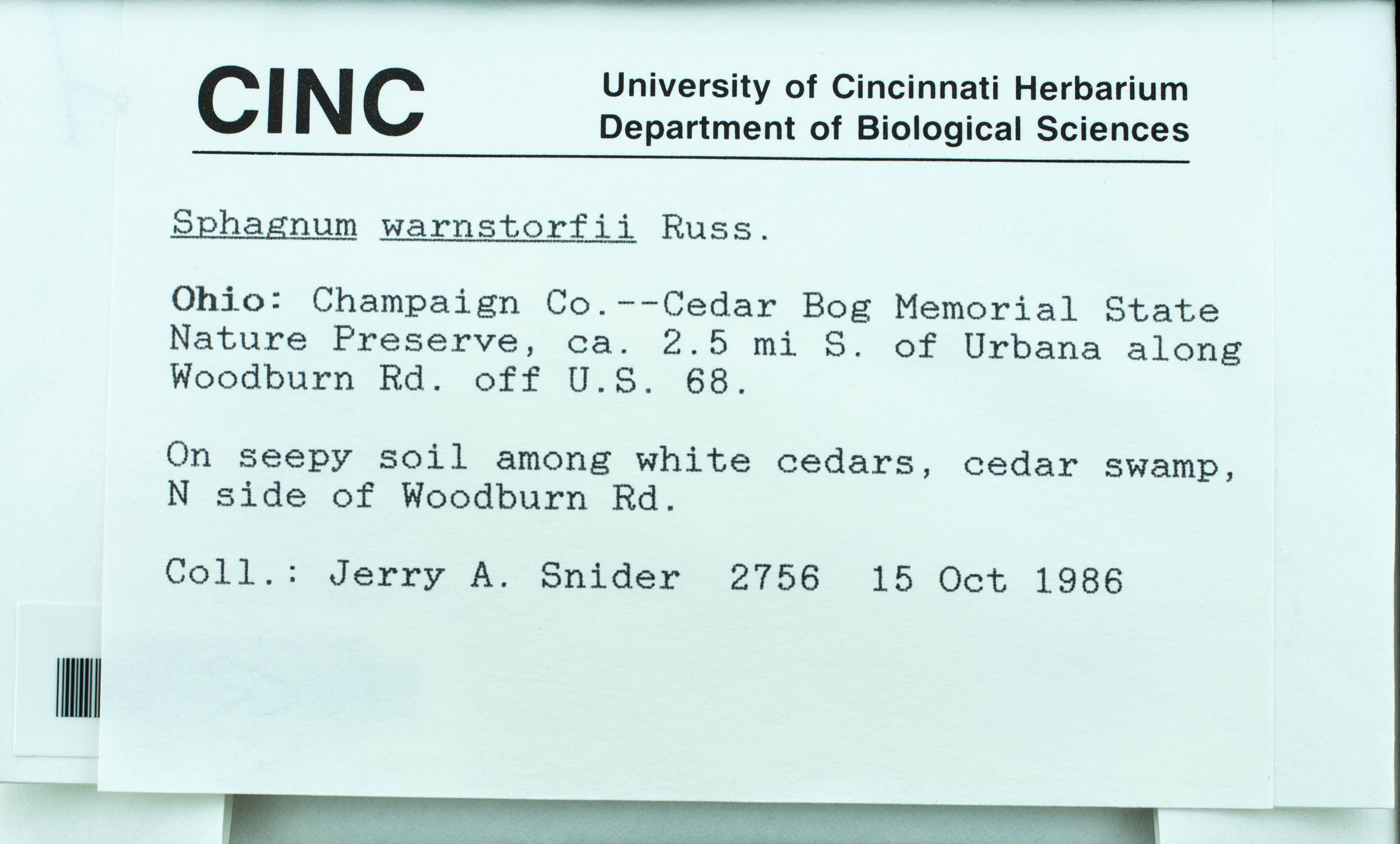 CINC

University of Cincinnati Herbarium
Department of Biological Sciences

Sphagnum warnstorfii Russ.

Ohio: Champaign Co.--Cedar Bog Memorial State Nature Preserve, ca. 2.5 mi S. of Urbana along Woodburn Rd. off U.S. 68.

On seepy soil among white cedars, cedar swamp, N side of Woodburn Rd.

Coll.: Jerry A. Snider 2756 15 Oct 1986